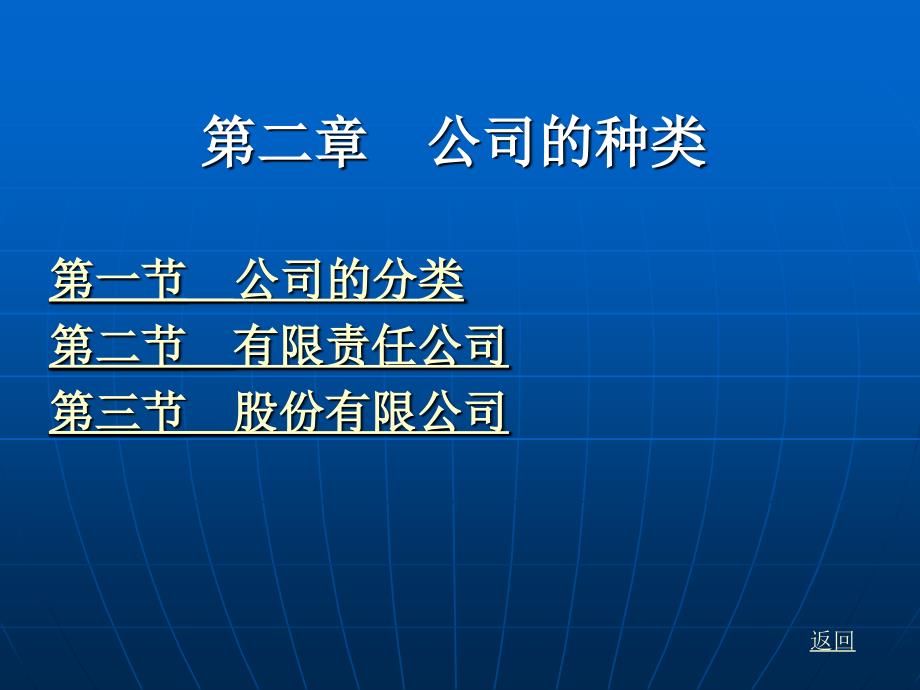 第二章　公司的种类

第一节　公司的分类
第二节　有限责任公司
第三节　股份有限公司

返回